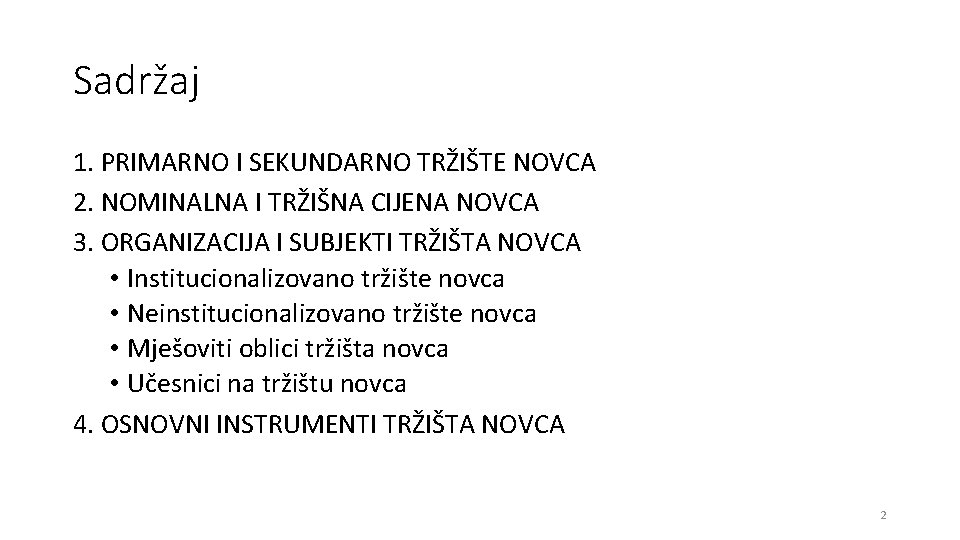 Sadržaj

1. PRIMARNO I SEKUNDARNO TRŽIŠTE NOVCA
2. NOMINALNA I TRŽIŠNA CIJENA NOVCA
3. ORGANIZACIJA I SUBJEKTI TRŽIŠTA NOVCA
• Institucionalizovano tržište novca
• Neinstitucionalizovano tržište novca
• Mješoviti oblici tržišta novca
• Učesnici na tržištu novca
4. OSNOVNI INSTRUMENTI TRŽIŠTA NOVCA

2